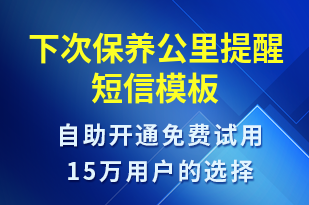 下次保养公里提醒短信模板

自助开通免费试用
15万用户的选择